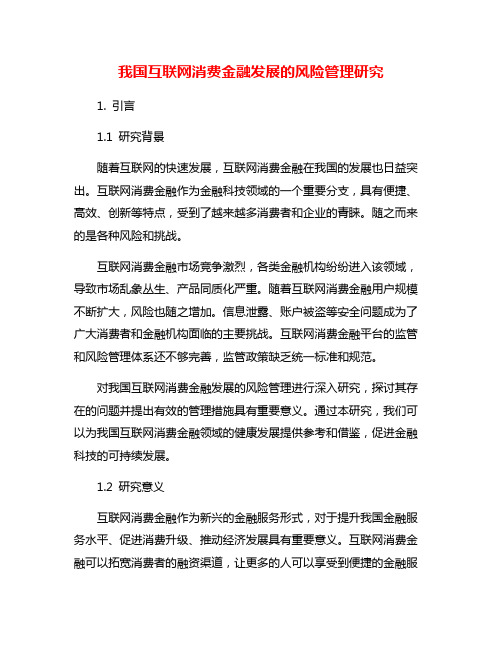 我国互联网消费金融发展的风险管理研究

1. 引言

1.1 研究背景

随着互联网的快速发展，互联网消费金融在我国的发展也日益突出。互联网消费金融作为金融科技领域的一个重要分支，具有便捷、高效、创新等特点，受到了越来越多消费者和企业的青睐。随之而来的是各种风险和挑战。

互联网消费金融市场竞争激烈，各类金融机构纷纷进入该领域，导致市场乱象丛生、产品同质化严重。随着互联网消费金融用户规模不断扩大，风险也随之增加。信息泄露、账户被盗等安全问题成为了广大消费者和金融机构面临的主要挑战。互联网消费金融平台的监管和风险管理体系还不够完善，监管政策缺乏统一标准和规范。

对我国互联网消费金融发展的风险管理进行深入研究，探讨其存在的问题并提出有效的管理措施具有重要意义。通过本研究，我们可以为我国互联网消费金融领域的健康发展提供参考和借鉴，促进金融科技的可持续发展。

1.2 研究意义

互联网消费金融作为新兴的金融服务形式，对于提升我国金融服务水平、促进消费升级、推动经济发展具有重要意义。互联网消费金融可以拓宽消费者的融资渠道，让更多的人可以享受到便捷的金融服